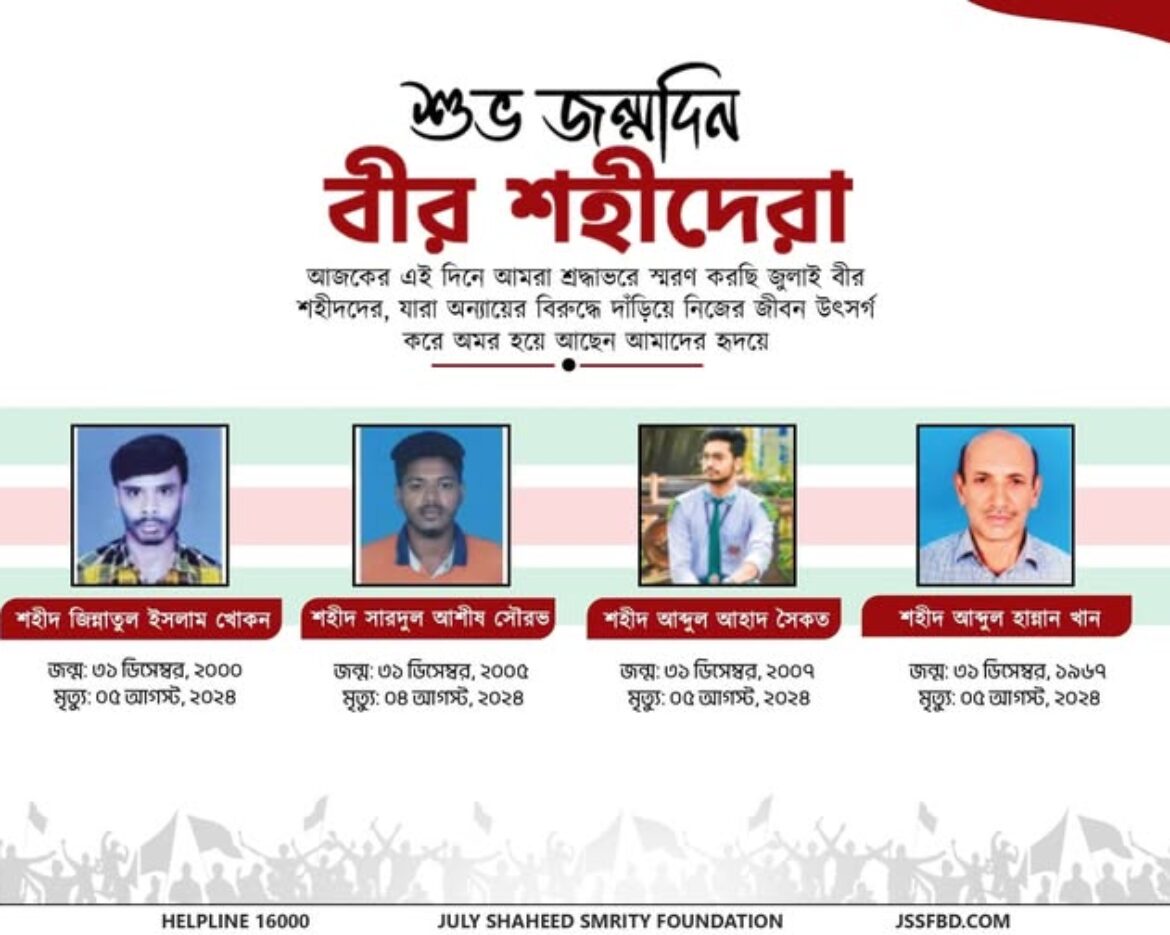 শুভ জন্মদিন
বীর শহীদেরা

আজকের এই দিনে আমরা শ্রদ্ধাভরে স্মরণ করছি জুলাই বীর শহীদদের, যারা অন্যায়ের বিরুদ্ধে দাঁড়িয়ে নিজের জীবন উৎসর্গ করে অমর হয়ে আছেন আমাদের হৃদয়ে

শহীদ জিন্নাতুল ইসলাম খোকন
জন্ম: ৩১ ডিসেম্বর, ২০০০
মৃত্যু: ০৫ আগস্ট, ২০২৪

শহীদ সারদুল আশীষ সৌরভ
জন্ম: ৩১ ডিসেম্বর, ২০০৫
মৃত্যু: ০৪ আগস্ট, ২০২৪

শহীদ আব্দুল আহাদ সৈকত
জন্ম: ৩১ ডিসেম্বর, ২০০৭
মৃত্যু: ০৫ আগস্ট, ২০২৪

শহীদ আব্দুল হান্নান খান
জন্ম: ৩১ ডিসেম্বর, ১৯৬৭
মৃত্যু: ০৫ আগস্ট, ২০২৪

HELPLINE 16000 JULY SHAHEED SMRITY FOUNDATION JSSFBD.COM